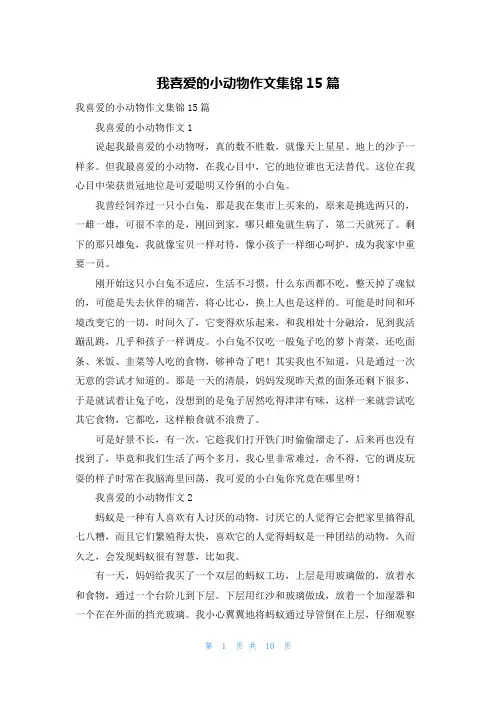 我喜爱的小动物作文集锦 15 篇

我喜爱的小动物作文集锦 15 篇

我喜爱的小动物作文 1

说起我最喜爱的小动物呀，真的数不胜数，就像天上星星、地上的沙子一样多。但我最喜爱的小动物，在我心目中，它的地位谁也无法替代。这位在我心目中荣获贵冠地位是可爱聪明又伶俐的小白兔。

我曾经饲养过一只小白兔，那是我在集市上买来的，原来是挑选两只的，一雌一雄，可很不幸的是，刚回到家，哪只雌兔就生病了，第二天就死了。剩下的那只雄兔，我就像宝贝一样对待，像小孩子一样细心呵护，成为我家中重要一员。

刚开始这只小白兔不适应，生活不习惯，什么东西都不吃，整天掉了魂似的，可能是失去伙伴的痛苦，将心比心，换上人也是这样的。可能是时间和环境改变它的一切，时间久了，它变得欢乐起来，和我相处十分融洽，见到我活蹦乱跳，几乎和孩子一样调皮。小白兔不仅吃一般兔子吃的萝卜青菜，还吃面条、米饭、韭菜等人吃的食物，够神奇了吧！其实我也不知道，只是通过一次无意的尝试才知道的。那是一天的清晨，妈妈发现昨天煮的面条还剩下很多，于是就试着让兔子吃，没想到的是兔子居然吃得津津有味，这样一来就尝试吃其它食物，它都吃，这样粮食就不浪费了。

可是好景不长，有一次，它趁我们打开铁门时偷偷溜走了，后来再也没有找到了，毕竟和我们生活了两个多月，我心里非常难过，舍不得，它的调皮玩耍的样子时常在我脑海里回荡，我可爱的小白兔你究竟在哪里呀！

我喜爱的小动物作文 2

蚂蚁是一种有人喜欢有人讨厌的动物，讨厌它的人觉得它会把家里搞得乱七八糟，而且它们繁殖得太快，喜欢它的人觉得蚂蚁是一种团结的动物，久而久之，会发现蚂蚁很有智慧，比如我。

有一天，妈妈给我买了一个双层的蚂蚁工坊，上层是用玻璃做的，放着水和食物，通过一个台阶儿到下层。下层用红沙和玻璃做成，放着一个加湿器和一个在在外面的挡光玻璃。我小心翼翼地将蚂蚁通过导管倒在上层，仔细观察

第 1 页 共 10 页